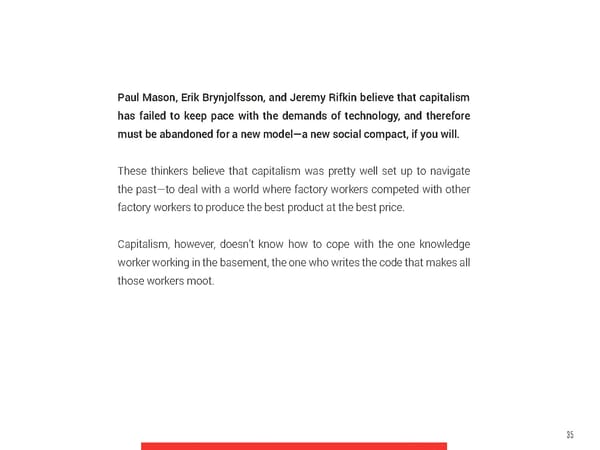 Paul Mason, Erik Brynjolfsson, and Jeremy Rifkin believe that capitalism has failed to keep pace with the demands of technology, and therefore must be abandoned for a new model—a new social compact, if you will.

These thinkers believe that capitalism was pretty well set up to navigate the past—to deal with a world where factory workers competed with other factory workers to produce the best product at the best price.

Capitalism, however, doesn't know how to cope with the one knowledge worker working in the basement, the one who writes the code that makes all those workers moot.

35